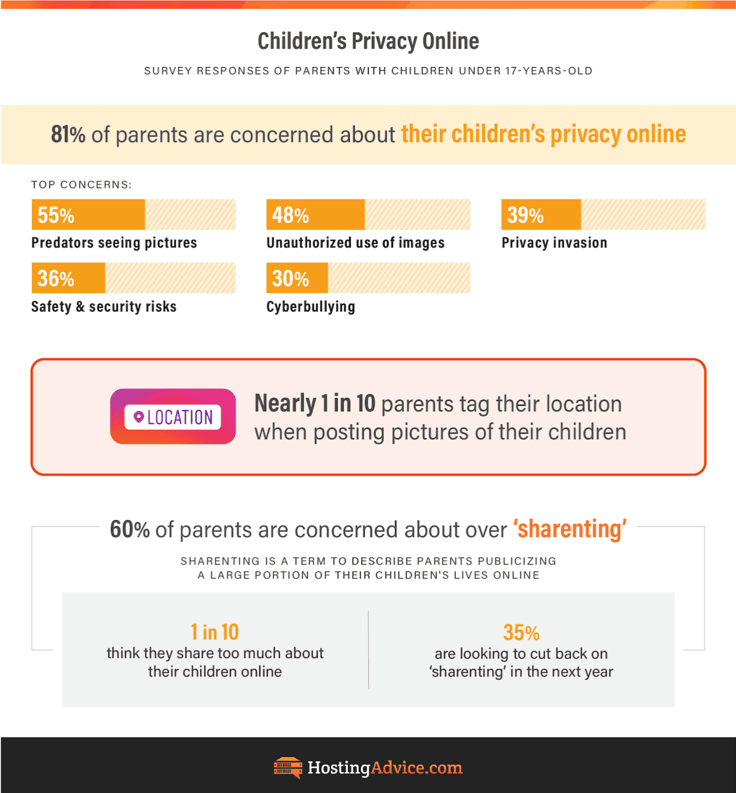 Children's Privacy Online

SURVEY RESPONSES OF PARENTS WITH CHILDREN UNDER 17-YEARS-OLD

81% of parents are concerned about their children's privacy online

TOP CONCERNS:

55%
Predators seeing pictures

48%
Unauthorized use of images

39%
Privacy invasion

36%
Safety & security risks

30%
Cyberbullying

LOCATION

Nearly 1 in 10 parents tag their location when posting pictures of their children

60% of parents are concerned about over 'sharenting'

SHARENTING IS A TERM TO DESCRIBE PARENTS PUBLICIZING A LARGE PORTION OF THEIR CHILDREN'S LIVES ONLINE

1 in 10
think they share too much about their children online

35%
are looking to cut back on 'sharenting' in the next year

HostingAdvice.com